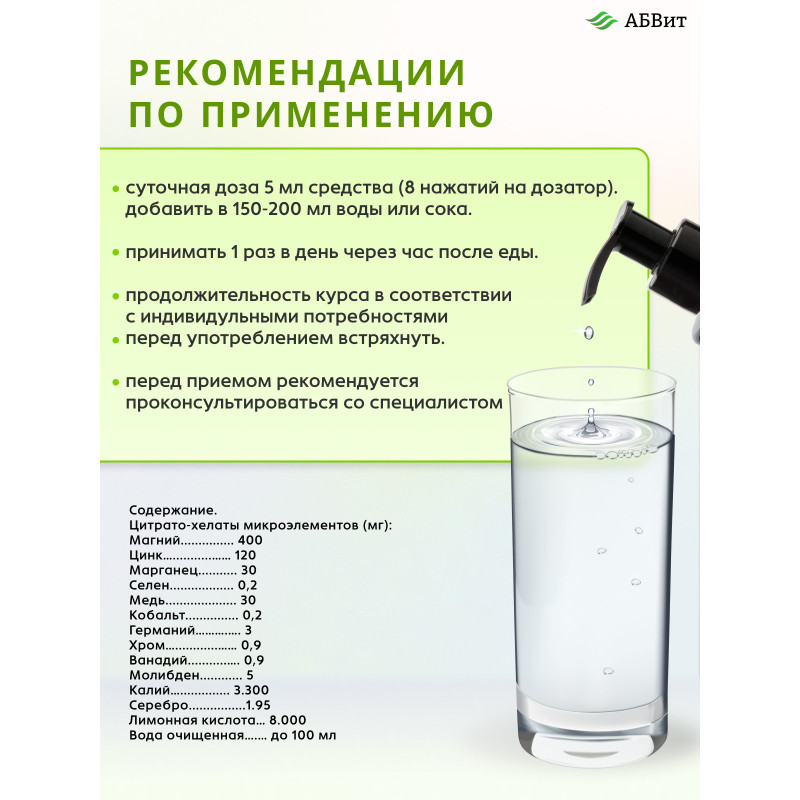 АБВит

РЕКОМЕНДАЦИИ ПО ПРИМЕНЕНИЮ

• суточная доза 5 мл средства (8 нажатий на дозатор). добавить в 150-200 мл воды или сока.

• принимать 1 раз в день через час после еды.

• продолжительность курса в соответствии с индивидульными потребностями
• перед употреблением встряхнуть.

• перед приемом рекомендуется проконсультироваться со специалистом

Содержание.
Цитрато-хелаты микроэлементов (мг):
Магний 400
Цинк 120
Марганец 30
Селен 0,2
Медь 30
Кобальт 0,2
Германий 3
Хром 0,9
Ванадий 0,9
Молибден 5
Калий 3.300
Серебро 1.95
Лимонная кислота 8.000
Вода очищенная до 100 мл